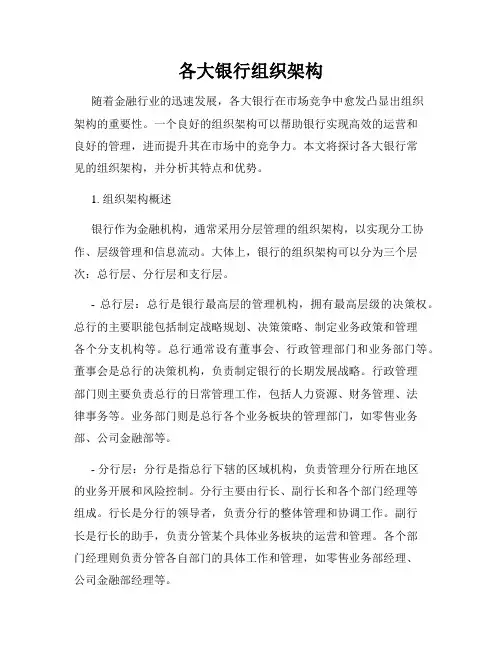 各大银行组织架构

随着金融行业的迅速发展，各大银行在市场竞争中愈发凸显出组织架构的重要性。一个良好的组织架构可以帮助银行实现高效的运营和良好的管理，进而提升其在市场中的竞争力。本文将探讨各大银行常见的组织架构，并分析其特点和优势。

1. 组织架构概述

银行作为金融机构，通常采用分层管理的组织架构，以实现分工协作、层级管理和信息流动。大体上，银行的组织架构可以分为三个层次：总行层、分行层和支行层。

- 总行层：总行是银行最高层的管理机构，拥有最高层级的决策权。总行的主要职能包括制定战略规划、决策策略、制定业务政策和管理各个分支机构等。总行通常设有董事会、行政管理部门和业务部门等。董事会是总行的决策机构，负责制定银行的长期发展战略。行政管理部门则主要负责总行的日常管理工作，包括人力资源、财务管理、法律事务等。业务部门则是总行各个业务板块的管理部门，如零售业务部、公司金融部等。

- 分行层：分行是指总行下辖的区域机构，负责管理分行所在地区的业务开展和风险控制。分行主要由行长、副行长和各个部门经理等组成。行长是分行的领导者，负责分行的整体管理和协调工作。副行长是行长的助手，负责分管某个具体业务板块的运营和管理。各个部门经理则负责分管各自部门的具体工作和管理，如零售业务部经理、公司金融部经理等。